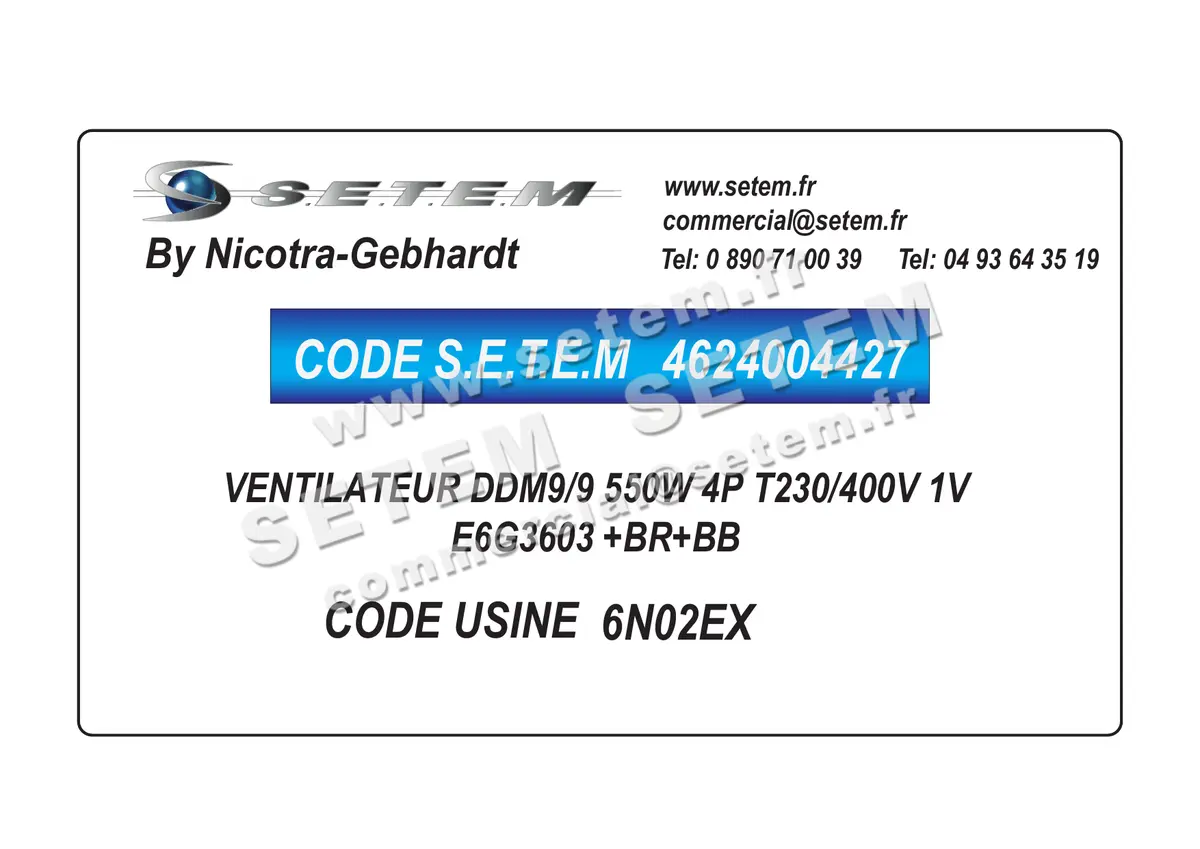 S.E.T.E.M
By Nicotra-Gebhardt

www.setem.fr
commercial@setem.fr
Tel: 0 890 71 00 39 Tel: 04 93 64 35 19

CODE S.E.T.E.M 4624004427

VENTILATEUR DDM9/9 550W 4P T230/400V 1V
E6G3603 +BR+BB

CODE USINE 6N02EX

www.setem.fr
SETEM
SETEM
commercial@setem.fr